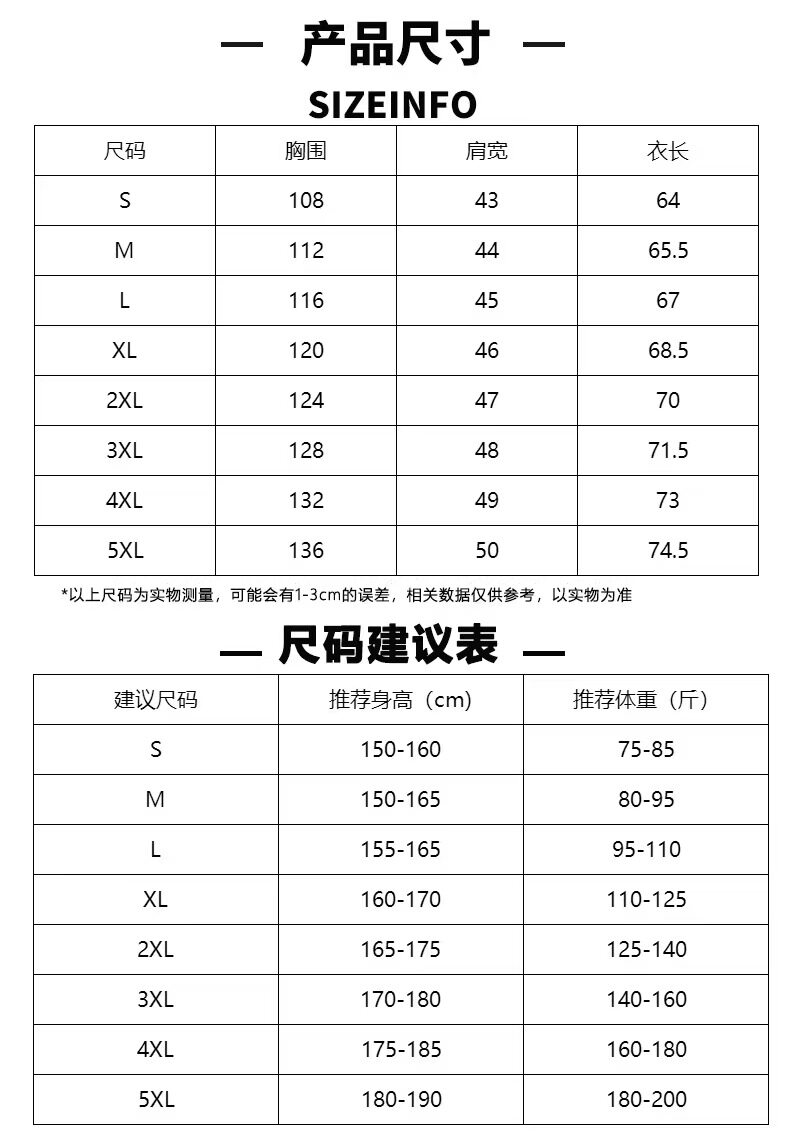 — 产品尺寸 —

SIZEINFO

| 尺码 | 胸围 | 肩宽 | 衣长 |
|---|---|---|---|
| S | 108 | 43 | 64 |
| M | 112 | 44 | 65.5 |
| L | 116 | 45 | 67 |
| XL | 120 | 46 | 68.5 |
| 2XL | 124 | 47 | 70 |
| 3XL | 128 | 48 | 71.5 |
| 4XL | 132 | 49 | 73 |
| 5XL | 136 | 50 | 74.5 |

*以上尺码为实物测量，可能会有1-3cm的误差，相关数据仅供参考，以实物为准

— 尺码建议表 —

| 建议尺码 | 推荐身高（cm） | 推荐体重（斤） |
|---|---|---|
| S | 150-160 | 75-85 |
| M | 150-165 | 80-95 |
| L | 155-165 | 95-110 |
| XL | 160-170 | 110-125 |
| 2XL | 165-175 | 125-140 |
| 3XL | 170-180 | 140-160 |
| 4XL | 175-185 | 160-180 |
| 5XL | 180-190 | 180-200 |